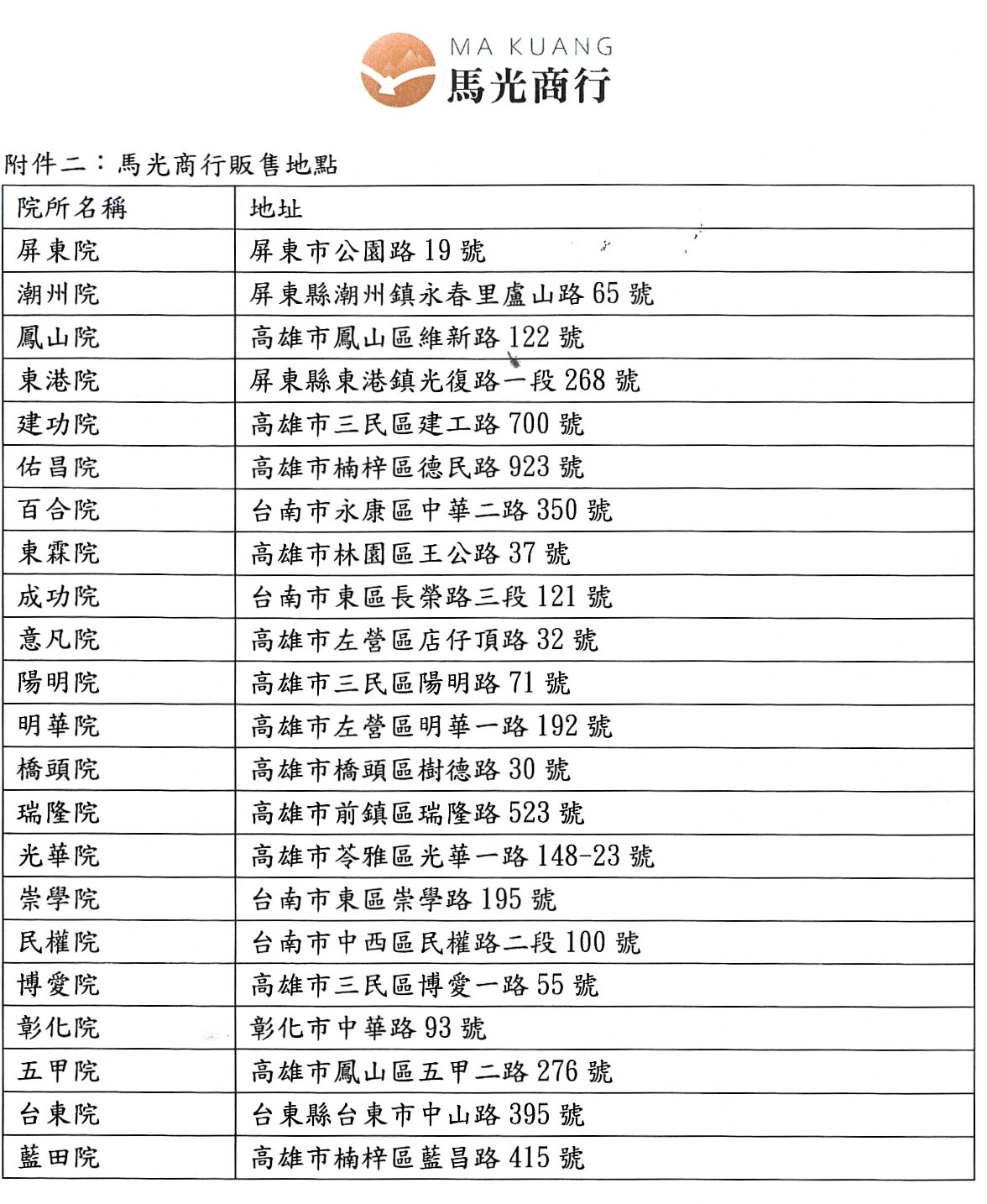 MA KUANG
馬光商行

附件二：馬光商行販售地點

| 院所名稱 | 地址 |
|---|---|
| 屏東院 | 屏東市公園路 19 號 |
| 潮州院 | 屏東縣潮州鎮永春里盧山路 65 號 |
| 鳳山院 | 高雄市鳳山區維新路 122 號 |
| 東港院 | 屏東縣東港鎮光復路一段 268 號 |
| 建功院 | 高雄市三民區建工路 700 號 |
| 佑昌院 | 高雄市楠梓區德民路 923 號 |
| 百合院 | 台南市永康區中華二路 350 號 |
| 東霖院 | 高雄市林園區王公路 37 號 |
| 成功院 | 台南市東區長榮路三段 121 號 |
| 意凡院 | 高雄市左營區店仔頂路 32 號 |
| 陽明院 | 高雄市三民區陽明路 71 號 |
| 明華院 | 高雄市左營區明華一路 192 號 |
| 橋頭院 | 高雄市橋頭區樹德路 30 號 |
| 瑞隆院 | 高雄市前鎮區瑞隆路 523 號 |
| 光華院 | 高雄市苓雅區光華一路 148-23 號 |
| 崇學院 | 台南市東區崇學路 195 號 |
| 民權院 | 台南市中西區民權路二段 100 號 |
| 博愛院 | 高雄市三民區博愛一路 55 號 |
| 彰化院 | 彰化市中華路 93 號 |
| 五甲院 | 高雄市鳳山區五甲二路 276 號 |
| 台東院 | 台東縣台東市中山路 395 號 |
| 藍田院 | 高雄市楠梓區藍昌路 415 號 |